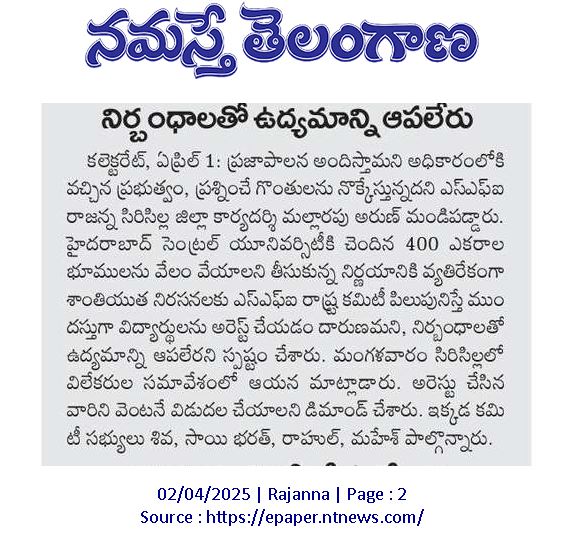 నమస్తే తెలంగాణ

నిర్బంధాలతో ఉద్యమాన్ని ఆపలేరు

కలెక్టరేట్, ఏప్రిల్ 1: ప్రజాపాలన అందిస్తామని అధికారంలోకి వచ్చిన ప్రభుత్వం, ప్రశ్నించే గొంతులను నొక్కేస్తున్నదని ఎస్ఎఫ్ఐ రాజన్న సిరిసిల్ల జిల్లా కార్యదర్శి మల్లారపు అరుణ్ మండిపడ్డారు. హైదరాబాద్ సెంట్రల్ యూనివర్సిటీకి చెందిన 400 ఎకరాల భూములను వేలం వేయాలని తీసుకున్న నిర్ణయానికి వ్యతిరేకంగా శాంతియుత నిరసనలకు ఎస్ఎఫ్ఐ రాష్ట్ర కమిటీ పిలుపునిస్తే ముందస్తుగా విద్యార్థులను అరెస్ట్ చేయడం దారుణమని, నిర్బంధాలతో ఉద్యమాన్ని ఆపలేరని స్పష్టం చేశారు. మంగళవారం సిరిసిల్లలో విలేకరుల సమావేశంలో ఆయన మాట్లాడారు. అరెస్టు చేసిన వారిని వెంటనే విడుదల చేయాలని డిమాండ్ చేశారు. ఇక్కడ కమిటీ సభ్యులు శివ, సాయి భరత్, రాహుల్, మహేశ్ పాల్గొన్నారు.

02/04/2025 | Rajanna | Page : 2
Source : https://epaper.ntnews.com/